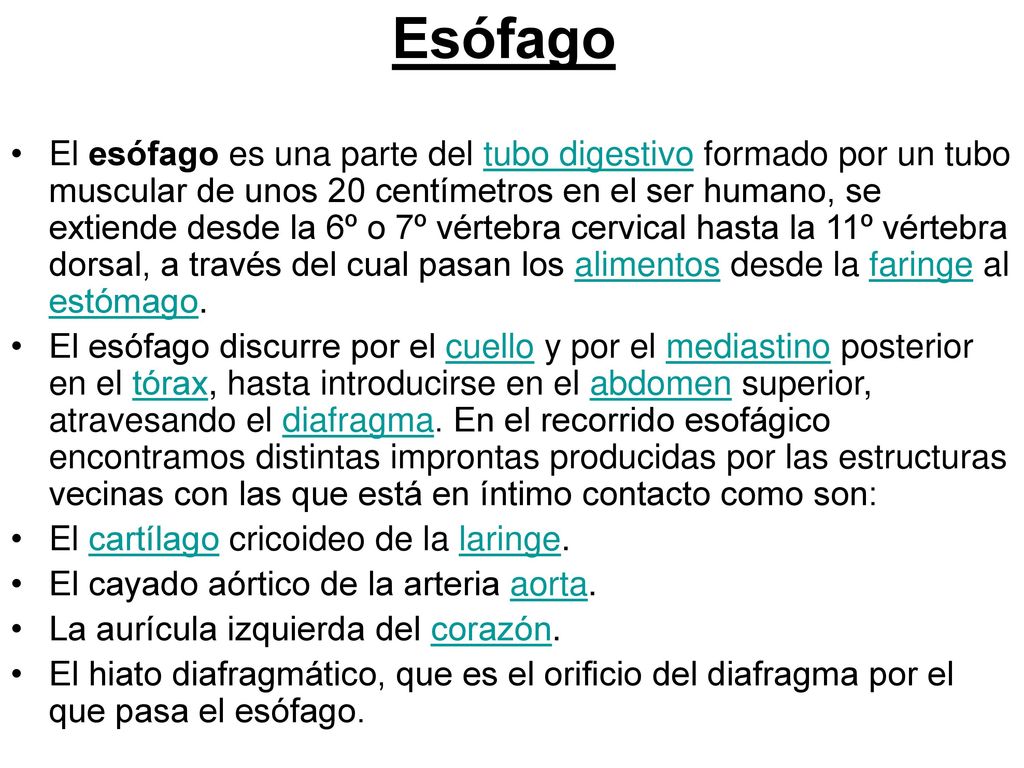 Esófago

• El esófago es una parte del tubo digestivo formado por un tubo muscular de unos 20 centímetros en el ser humano, se extiende desde la 6º o 7º vértebra cervical hasta la 11º vértebra dorsal, a través del cual pasan los alimentos desde la faringe al estómago.

• El esófago discurre por el cuello y por el mediastino posterior en el tórax, hasta introducirse en el abdomen superior, atravesando el diafragma. En el recorrido esofágico encontramos distintas improntas producidas por las estructuras vecinas con las que está en íntimo contacto como son:

• El cartílago cricoideo de la laringe.

• El cayado aórtico de la arteria aorta.

• La aurícula izquierda del corazón.

• El hiato diafragmático, que es el orificio del diafragma por el que pasa el esófago.